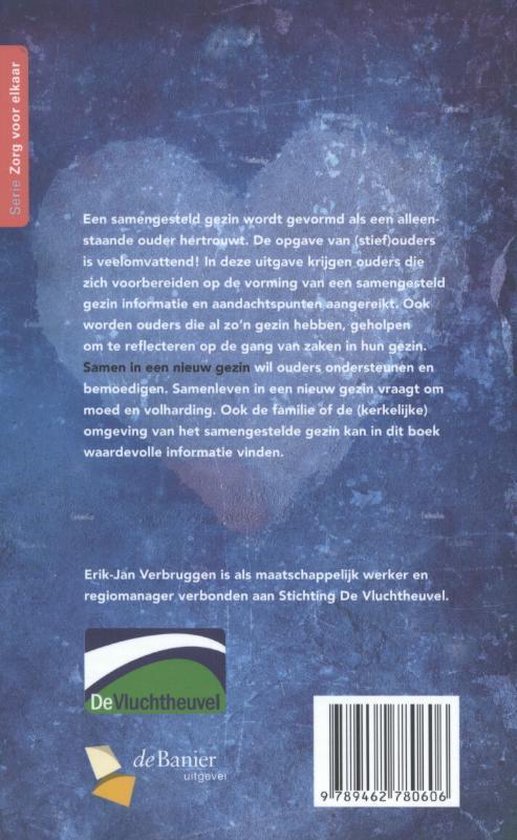 Serie Zorg voor elkaar

Een samengesteld gezin wordt gevormd als een alleenstaande ouder hertrouwt. De opgave van (stief)ouders is veelomvattend! In deze uitgave krijgen ouders die zich voorbereiden op de vorming van een samengesteld gezin informatie en aandachtspunten aangereikt. Ook worden ouders die al zo'n gezin hebben, geholpen om te reflecteren op de gang van zaken in hun gezin. Samen in een nieuw gezin wil ouders ondersteunen en bemoedigen. Samenleven in een nieuw gezin vraagt om moed en volharding. Ook de familie of de (kerkelijke) omgeving van het samengestelde gezin kan in dit boek waardevolle informatie vinden.

Erik-Jan Verbruggen is als maatschappelijk werker en regiomanager verbonden aan Stichting De Vluchtheuvel.

DeVluchtheuvel

de Banier uitgeverij

9 789462 780606